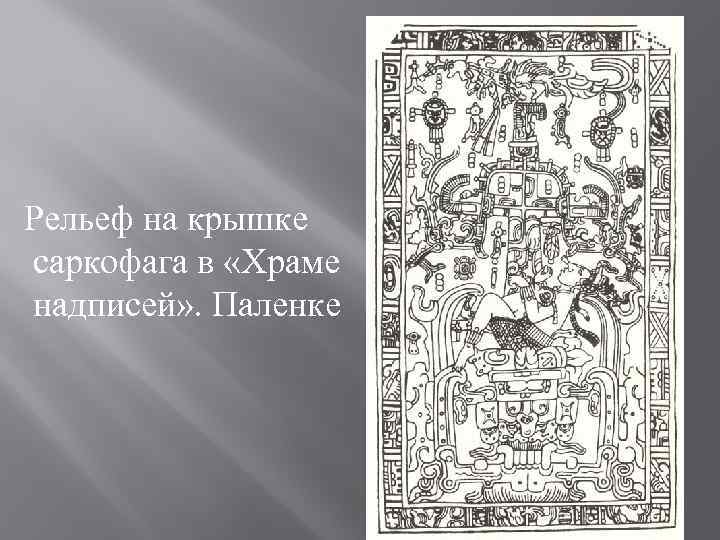 Рельеф на крышке саркофага в «Храме надписей». Паленке